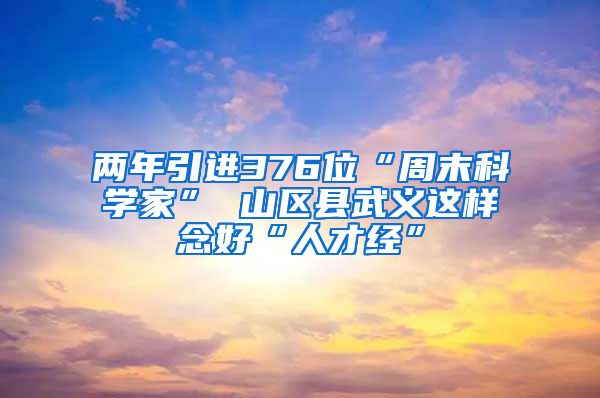 两年引进376位“周末科学家” 山区县武义这样念好“人才经”